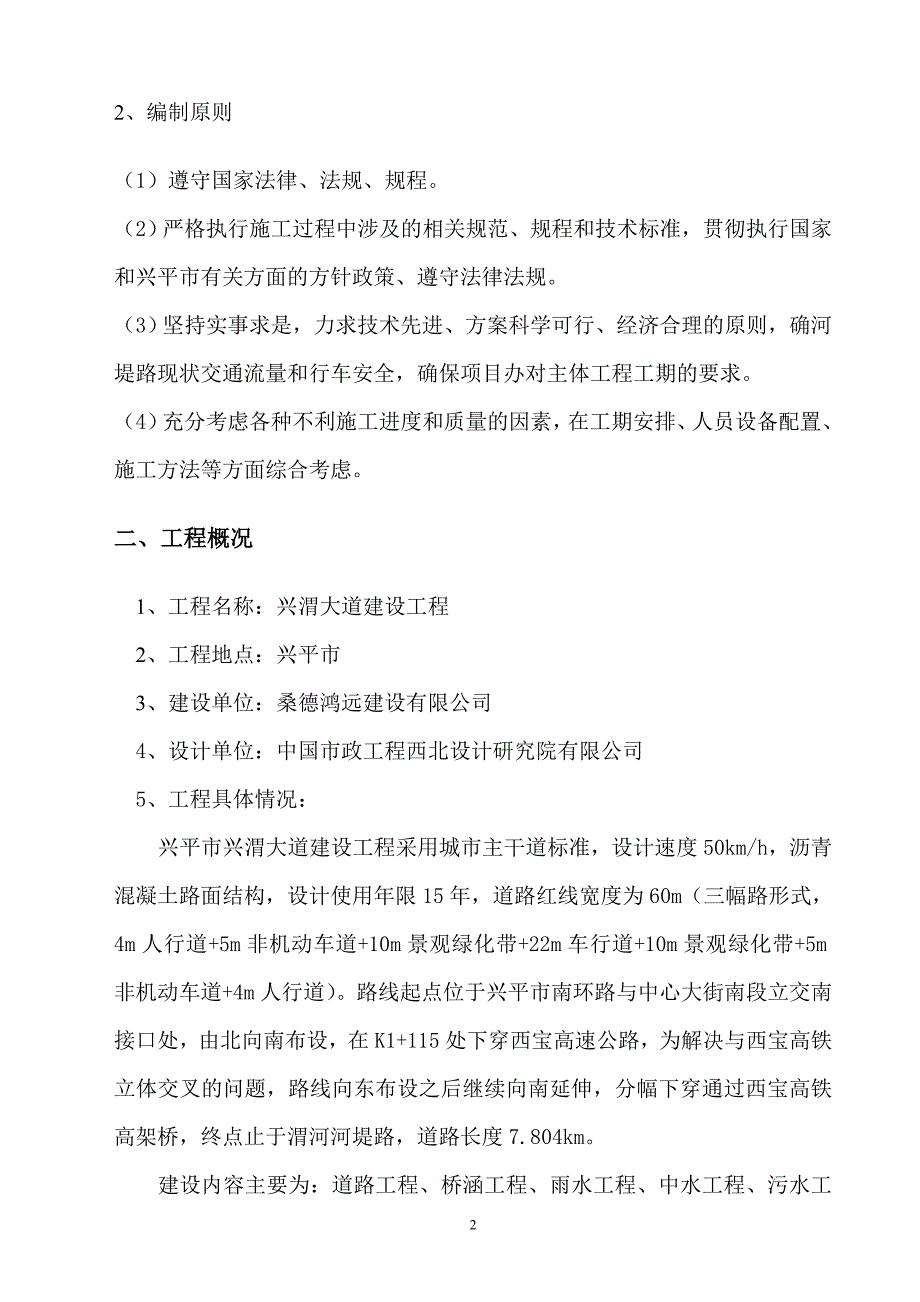 2、编制原则

（1）遵守国家法律、法规、规程。

（2）严格执行施工过程中涉及的相关规范、规程和技术标准，贯彻执行国家和兴平市有关方面的方针政策、遵守法律法规。

（3）坚持实事求是，力求技术先进、方案科学可行、经济合理的原则，确河堤路现状交通流量和行车安全，确保项目办对主体工程工期的要求。

（4）充分考虑各种不利施工进度和质量的因素，在工期安排、人员设备配置、施工方法等方面综合考虑。

二、工程概况

1、工程名称：兴渭大道建设工程

2、工程地点：兴平市

3、建设单位：桑德鸿远建设有限公司

4、设计单位：中国市政工程西北设计研究院有限公司

5、工程具体情况：

兴平市兴渭大道建设工程采用城市主干道标准，设计速度 50km/h，沥青混凝土路面结构，设计使用年限 15 年，道路红线宽度为 60m（三幅路形式，4m 人行道+5m 非机动车道+10m 景观绿化带+22m 车行道+10m 景观绿化带+5m 非机动车道+4m 人行道）。路线起点位于兴平市南环路与中心大街南段立交南接口处，由北向南布设，在 K1+115 处下穿西宝高速公路，为解决与西宝高铁立体交叉的问题，路线向东布设之后继续向南延伸，分幅下穿通过西宝高铁高架桥，终点止于渭河河堤路，道路长度 7.804km。

建设内容主要为：道路工程、桥涵工程、雨水工程、中水工程、污水工

2